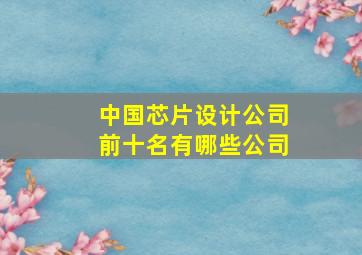 中国芯片设计公司
前十名有哪些公司